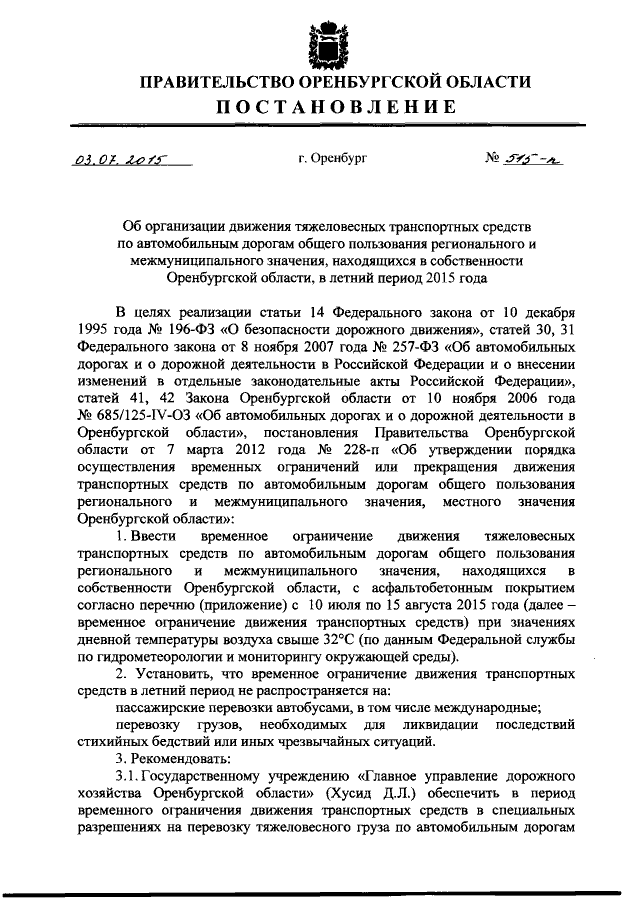 ПРАВИТЕЛЬСТВО ОРЕНБУРГСКОЙ ОБЛАСТИ
ПОСТАНОВЛЕНИЕ

03.07.2015 г. Оренбург № 515-п

Об организации движения тяжеловесных транспортных средств по автомобильным дорогам общего пользования регионального и межмуниципального значения, находящихся в собственности Оренбургской области, в летний период 2015 года

В целях реализации статьи 14 Федерального закона от 10 декабря 1995 года № 196-ФЗ «О безопасности дорожного движения», статей 30, 31 Федерального закона от 8 ноября 2007 года № 257-ФЗ «Об автомобильных дорогах и о дорожной деятельности в Российской Федерации и о внесении изменений в отдельные законодательные акты Российской Федерации», статей 41, 42 Закона Оренбургской области от 10 ноября 2006 года № 685/125-IV-ОЗ «Об автомобильных дорогах и о дорожной деятельности в Оренбургской области», постановления Правительства Оренбургской области от 7 марта 2012 года № 228-п «Об утверждении порядка осуществления временных ограничений или прекращения движения транспортных средств по автомобильным дорогам общего пользования регионального и межмуниципального значения, местного значения Оренбургской области»:

1. Ввести временное ограничение движения тяжеловесных транспортных средств по автомобильным дорогам общего пользования регионального и межмуниципального значения, находящихся в собственности Оренбургской области, с асфальтобетонным покрытием согласно перечню (приложение) с 10 июля по 15 августа 2015 года (далее – временное ограничение движения транспортных средств) при значениях дневной температуры воздуха свыше 32°С (по данным Федеральной службы по гидрометеорологии и мониторингу окружающей среды).

2. Установить, что временное ограничение движения транспортных средств в летний период не распространяется на:

пассажирские перевозки автобусами, в том числе международные;

перевозку грузов, необходимых для ликвидации последствий стихийных бедствий или иных чрезвычайных ситуаций.

3. Рекомендовать:

3.1. Государственному учреждению «Главное управление дорожного хозяйства Оренбургской области» (Хусид Д.Л.) обеспечить в период временного ограничения движения транспортных средств в специальных разрешениях на перевозку тяжеловесного груза по автомобильным дорогам